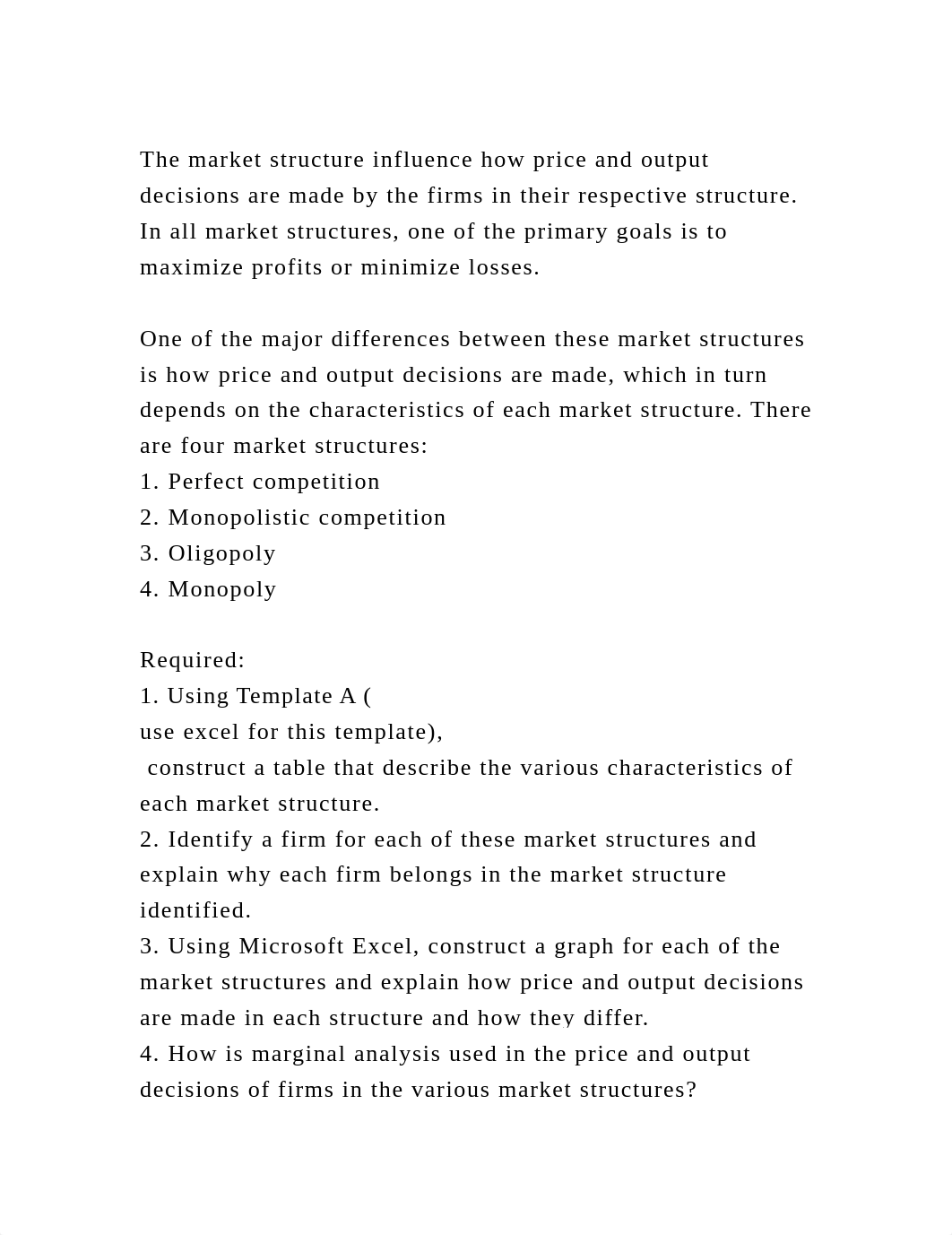 The market structure influence how price and output decisions are made by the firms in their respective structure. In all market structures, one of the primary goals is to maximize profits or minimize losses.

One of the major differences between these market structures is how price and output decisions are made, which in turn depends on the characteristics of each market structure. There are four market structures:
1. Perfect competition
2. Monopolistic competition
3. Oligopoly
4. Monopoly

Required:
1. Using Template A (
use excel for this template),
construct a table that describe the various characteristics of each market structure.
2. Identify a firm for each of these market structures and explain why each firm belongs in the market structure identified.
3. Using Microsoft Excel, construct a graph for each of the market structures and explain how price and output decisions are made in each structure and how they differ.
4. How is marginal analysis used in the price and output decisions of firms in the various market structures?